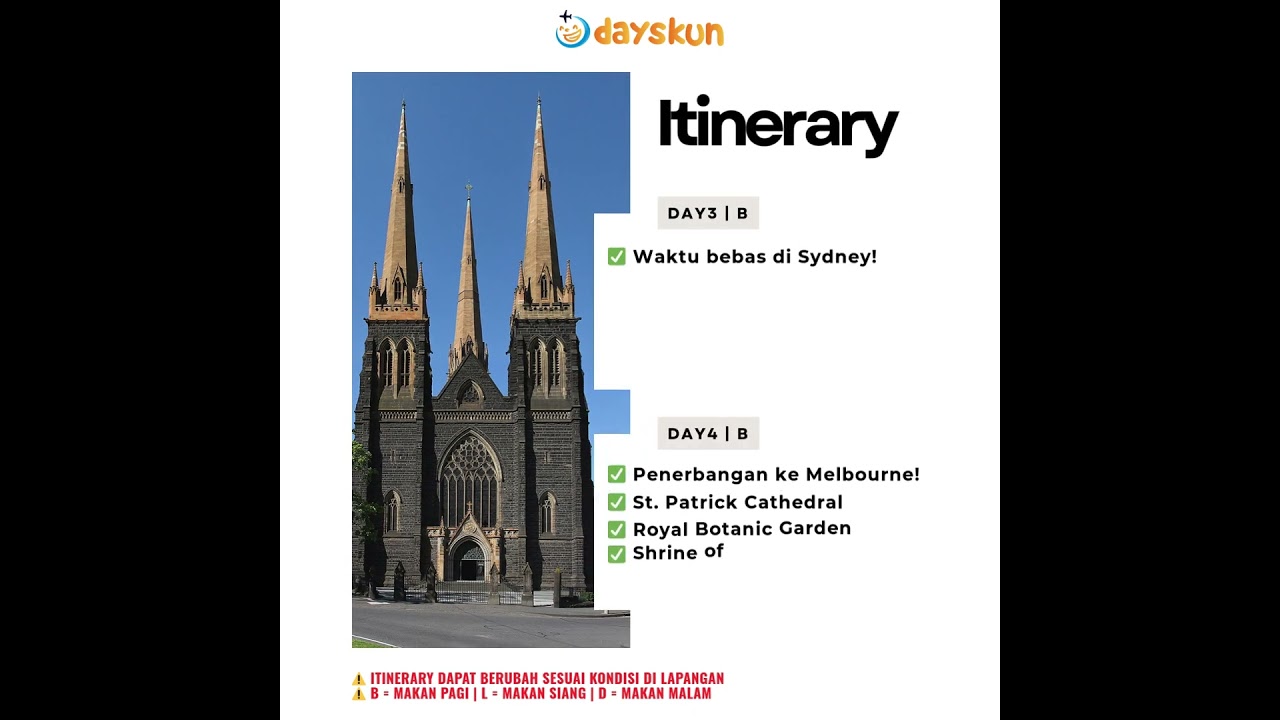 dayskun

Itinerary

DAY3 | B

✅ Waktu bebas di Sydney!

DAY4 | B

✅ Penerbangan ke Melbourne!
✅ St. Patrick Cathedral
✅ Royal Botanic Garden
✅ Shrine of

⚠️ ITINERARY DAPAT BERUBAH SESUAI KONDISI DI LAPANGAN
⚠️ B = MAKAN PAGI | L = MAKAN SIANG | D = MAKAN MALAM